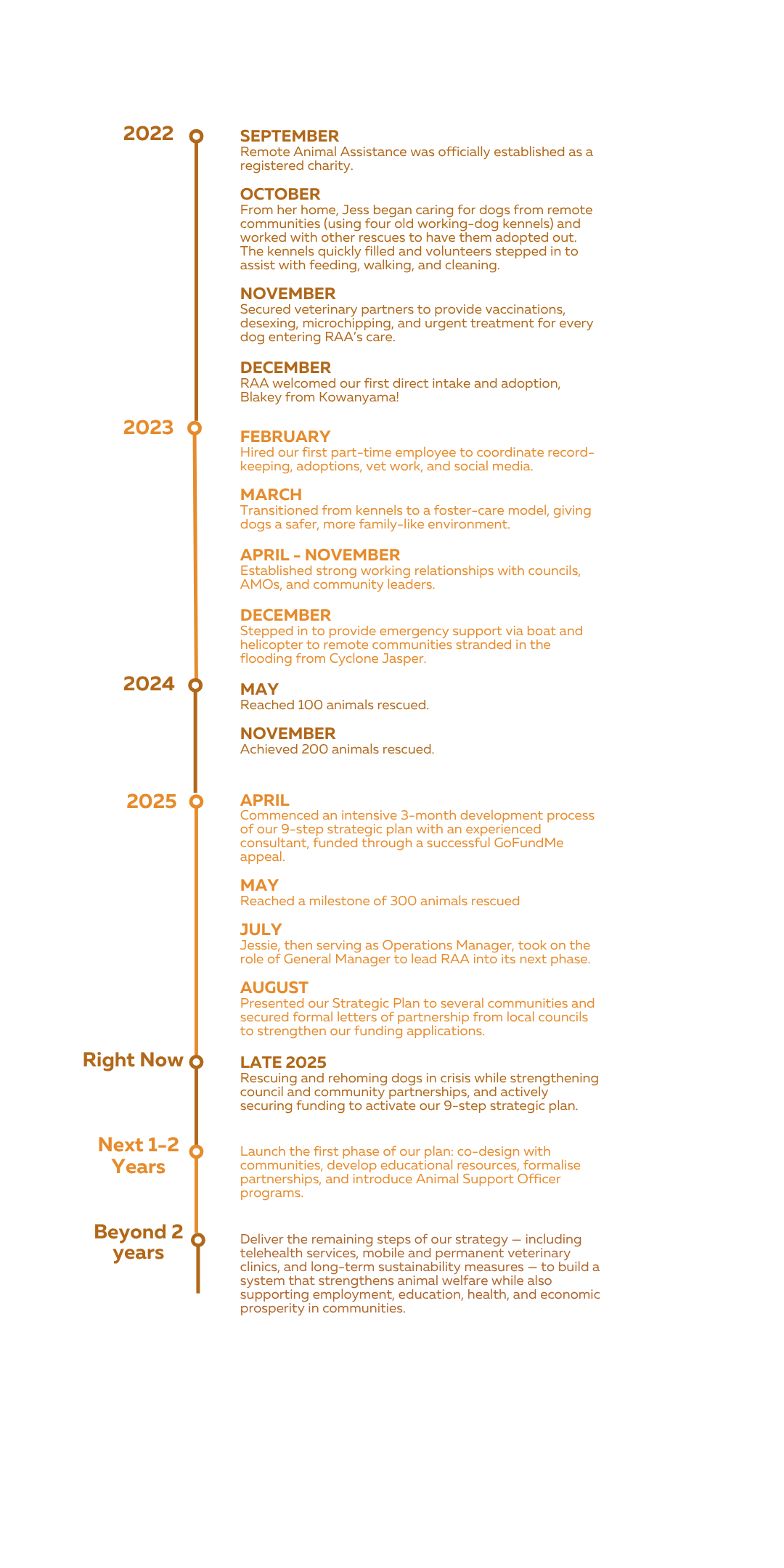 2022

SEPTEMBER
Remote Animal Assistance was officially established as a registered charity.

OCTOBER
From her home, Jess began caring for dogs from remote communities (using four old working-dog kennels) and worked with other rescues to have them adopted out. The kennels quickly filled and volunteers stepped in to assist with feeding, walking, and cleaning.

NOVEMBER
Secured veterinary partners to provide vaccinations, desexing, microchipping, and urgent treatment for every dog entering RAA's care.

DECEMBER
RAA welcomed our first direct intake and adoption, Blakey from Kowanyama!

2023

FEBRUARY
Hired our first part-time employee to coordinate record-keeping, adoptions, vet work, and social media.

MARCH
Transitioned from kennels to a foster-care model, giving dogs a safer, more family-like environment.

APRIL - NOVEMBER
Established strong working relationships with councils, AMOs, and community leaders.

DECEMBER
Stepped in to provide emergency support via boat and helicopter to remote communities stranded in the flooding from Cyclone Jasper.

2024

MAY
Reached 100 animals rescued.

NOVEMBER
Achieved 200 animals rescued.

2025

APRIL
Commenced an intensive 3-month development process of our 9-step strategic plan with an experienced consultant, funded through a successful GoFundMe appeal.

MAY
Reached a milestone of 300 animals rescued

JULY
Jessie, then serving as Operations Manager, took on the role of General Manager to lead RAA into its next phase.

AUGUST
Presented our Strategic Plan to several communities and secured formal letters of partnership from local councils to strengthen our funding applications.

Right Now

LATE 2025
Rescuing and rehoming dogs in crisis while strengthening council and community partnerships, and actively securing funding to activate our 9-step strategic plan.

Next 1-2 Years

Launch the first phase of our plan: co-design with communities, develop educational resources, formalise partnerships, and introduce Animal Support Officer programs.

Beyond 2 years

Deliver the remaining steps of our strategy — including telehealth services, mobile and permanent veterinary clinics, and long-term sustainability measures — to build a system that strengthens animal welfare while also supporting employment, education, health, and economic prosperity in communities.